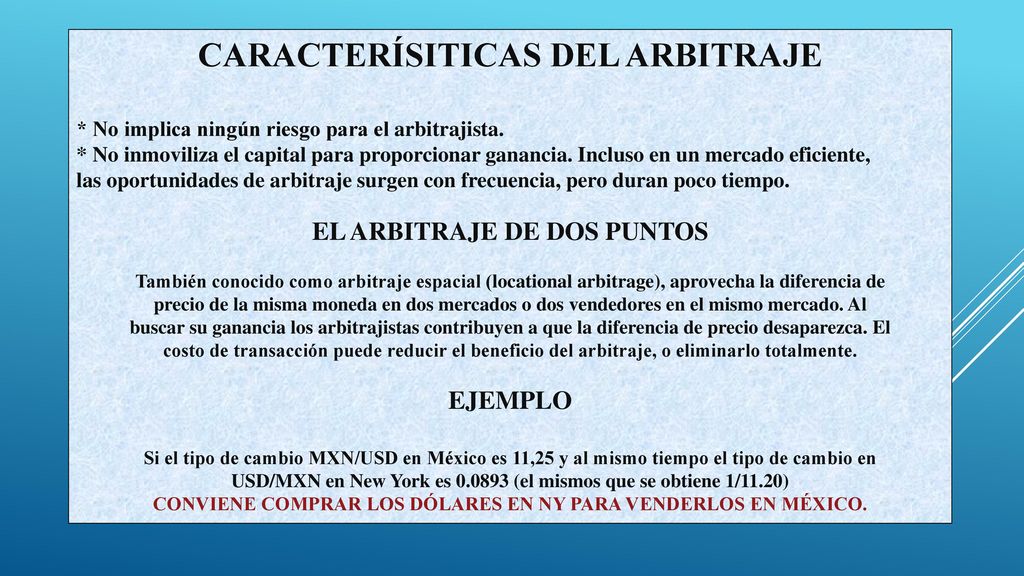 CARACTERÍSITICAS DEL ARBITRAJE

* No implica ningún riesgo para el arbitrajista.
* No inmoviliza el capital para proporcionar ganancia. Incluso en un mercado eficiente, las oportunidades de arbitraje surgen con frecuencia, pero duran poco tiempo.

EL ARBITRAJE DE DOS PUNTOS

También conocido como arbitraje espacial (locational arbitrage), aprovecha la diferencia de precio de la misma moneda en dos mercados o dos vendedores en el mismo mercado. Al buscar su ganancia los arbitrajistas contribuyen a que la diferencia de precio desaparezca. El costo de transacción puede reducir el beneficio del arbitraje, o eliminarlo totalmente.

EJEMPLO

Si el tipo de cambio MXN/USD en México es 11,25 y al mismo tiempo el tipo de cambio en USD/MXN en New York es 0.0893 (el mismos que se obtiene 1/11.20)
CONVIENE COMPRAR LOS DÓLARES EN NY PARA VENDERLOS EN MÉXICO.